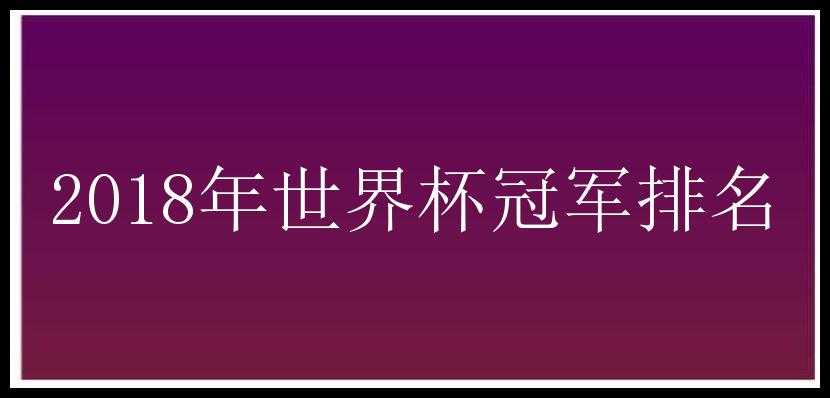 2018年世界杯冠军排名